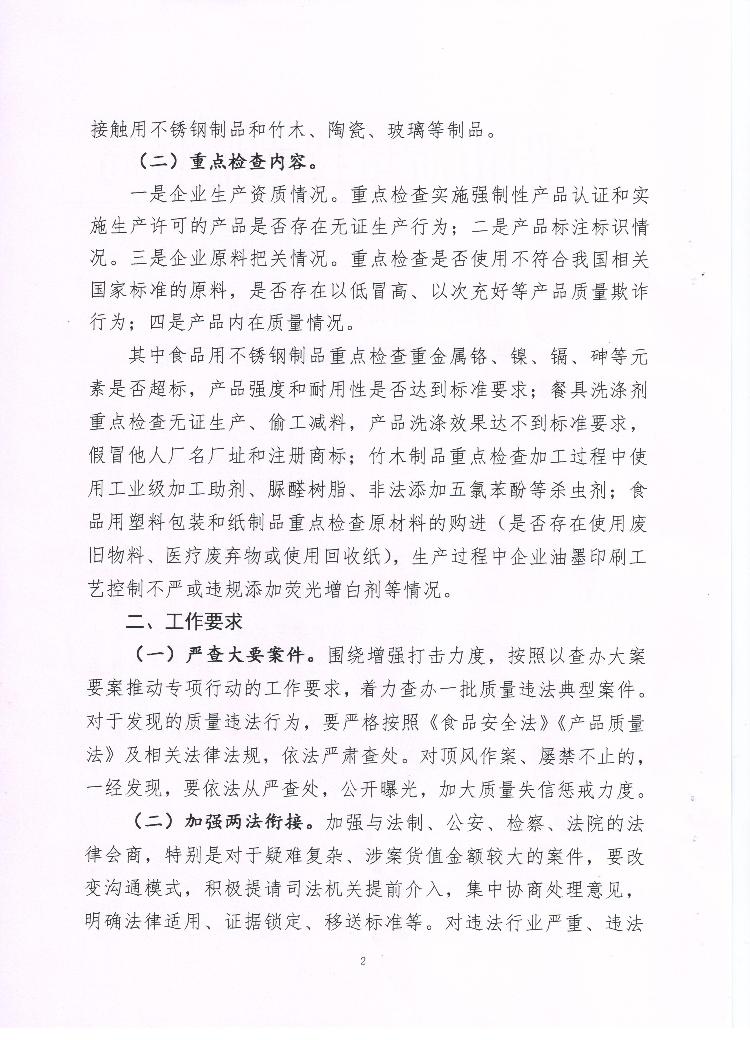 接触用不锈钢制品和竹木、陶瓷、玻璃等制品。

（二）重点检查内容。

一是企业生产资质情况。重点检查实施强制性产品认证和实施生产许可的产品是否存在无证生产行为；二是产品标注标识情况。三是企业原料把关情况。重点检查是否使用不符合我国相关国家标准的原料，是否存在以低冒高、以次充好等产品质量欺诈行为；四是产品内在质量情况。

其中食品用不锈钢制品重点检查重金属铬、镍、镉、砷等元素是否超标，产品强度和耐用性是否达到标准要求；餐具洗涤剂重点检查无证生产、偷工减料，产品洗涤效果达不到标准要求，假冒他人厂名厂址和注册商标；竹木制品重点检查加工过程中使用工业级加工助剂、脲醛树脂、非法添加五氯苯酚等杀虫剂；食品用塑料包装和纸制品重点检查原材料的购进（是否存在使用废旧物料、医疗废弃物或使用回收纸），生产过程中企业油墨印刷工艺控制不严或违规添加荧光增白剂等情况。

二、工作要求

（一）严查大要案件。围绕增强打击力度，按照以查办大案要案推动专项行动的工作要求，着力查办一批质量违法典型案件。对于发现的质量违法行为，要严格按照《食品安全法》《产品质量法》及相关法律法规，依法严肃查处。对顶风作案、屡禁不止的，一经发现，要依法从严查处，公开曝光，加大质量失信惩戒力度。

（二）加强两法衔接。加强与法制、公安、检察、法院的法律会商，特别是对于疑难复杂、涉案货值金额较大的案件，要改变沟通模式，积极提请司法机关提前介入，集中协商处理意见，明确法律适用、证据锁定、移送标准等。对违法行业严重、违法

2